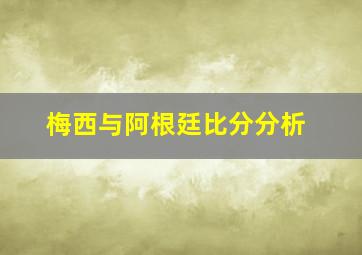 梅西与阿根廷比分分析